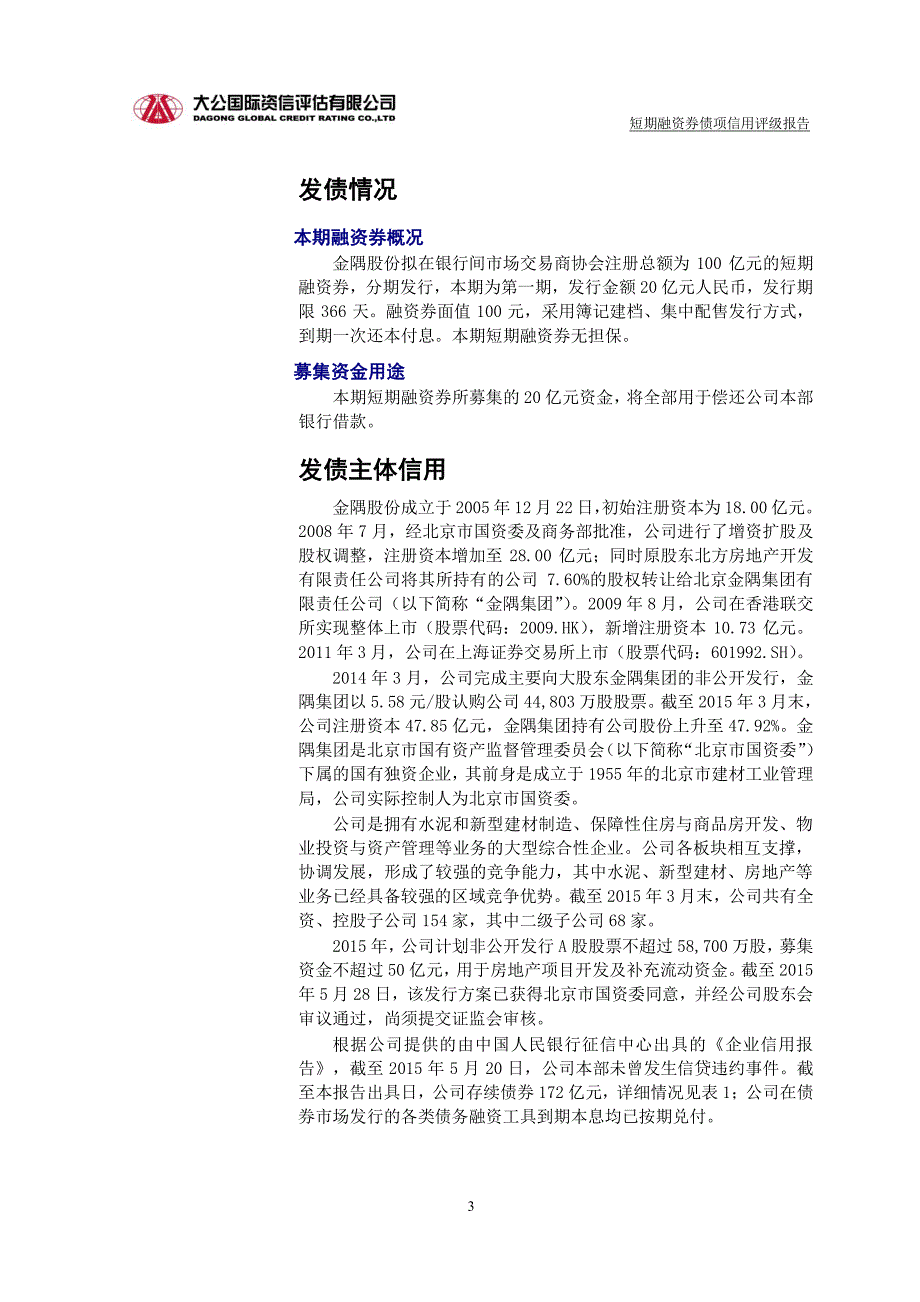 大公国际资信评估有限公司
DAGONG GLOBAL CREDIT RATING CO.,LTD

短期融资券债项信用评级报告

发债情况

本期融资券概况

金隅股份拟在银行间市场交易商协会注册总额为 100 亿元的短期融资券，分期发行，本期为第一期，发行金额 20 亿元人民币，发行期限 366 天。融资券面值 100 元，采用簿记建档、集中配售发行方式，到期一次还本付息。本期短期融资券无担保。

募集资金用途

本期短期融资券所募集的 20 亿元资金，将全部用于偿还公司本部银行借款。

发债主体信用

金隅股份成立于 2005 年 12 月 22 日，初始注册资本为 18.00 亿元。2008 年 7 月，经北京市国资委及商务部批准，公司进行了增资扩股及股权调整，注册资本增加至 28.00 亿元；同时原股东北方房地产开发有限责任公司将其所持有的公司 7.60%的股权转让给北京金隅集团有限责任公司（以下简称“金隅集团”）。2009 年 8 月，公司在香港联交所实现整体上市（股票代码：2009.HK），新增注册资本 10.73 亿元。2011 年 3 月，公司在上海证券交易所上市（股票代码：601992.SH）。

2014 年 3 月，公司完成主要向大股东金隅集团的非公开发行，金隅集团以 5.58 元/股认购公司 44,803 万股股票。截至 2015 年 3 月末，公司注册资本 47.85 亿元，金隅集团持有公司股份上升至 47.92%。金隅集团是北京市国有资产监督管理委员会（以下简称“北京市国资委”）下属的国有独资企业，其前身是成立于 1955 年的北京市建材工业管理局，公司实际控制人为北京市国资委。

公司是拥有水泥和新型建材制造、保障性住房与商品房开发、物业投资与资产管理等业务的大型综合性企业。公司各板块相互支撑，协调发展，形成了较强的竞争能力，其中水泥、新型建材、房地产等业务已经具备较强的区域竞争优势。截至 2015 年 3 月末，公司共有全资、控股子公司 154 家，其中二级子公司 68 家。

2015 年，公司计划非公开发行 A 股股票不超过 58,700 万股，募集资金不超过 50 亿元，用于房地产项目开发及补充流动资金。截至 2015 年 5 月 28 日，该发行方案已获得北京市国资委同意，并经公司股东会审议通过，尚须提交证监会审核。

根据公司提供的由中国人民银行征信中心出具的《企业信用报告》，截至 2015 年 5 月 20 日，公司本部未曾发生信贷违约事件。截至本报告出具日，公司存续债券 172 亿元，详细情况见表 1；公司在债券市场发行的各类债务融资工具到期本息均已按期兑付。

3